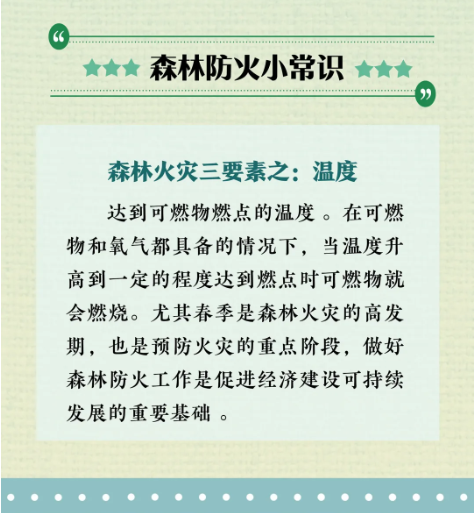 森林防火小常识

森林火灾三要素之：温度

达到可燃物燃点的温度。在可燃物和氧气都具备的情况下，当温度升高到一定的程度达到燃点时可燃物就会燃烧。尤其春季是森林火灾的高发期，也是预防火灾的重点阶段，做好森林防火工作是促进经济建设可持续发展的重要基础。